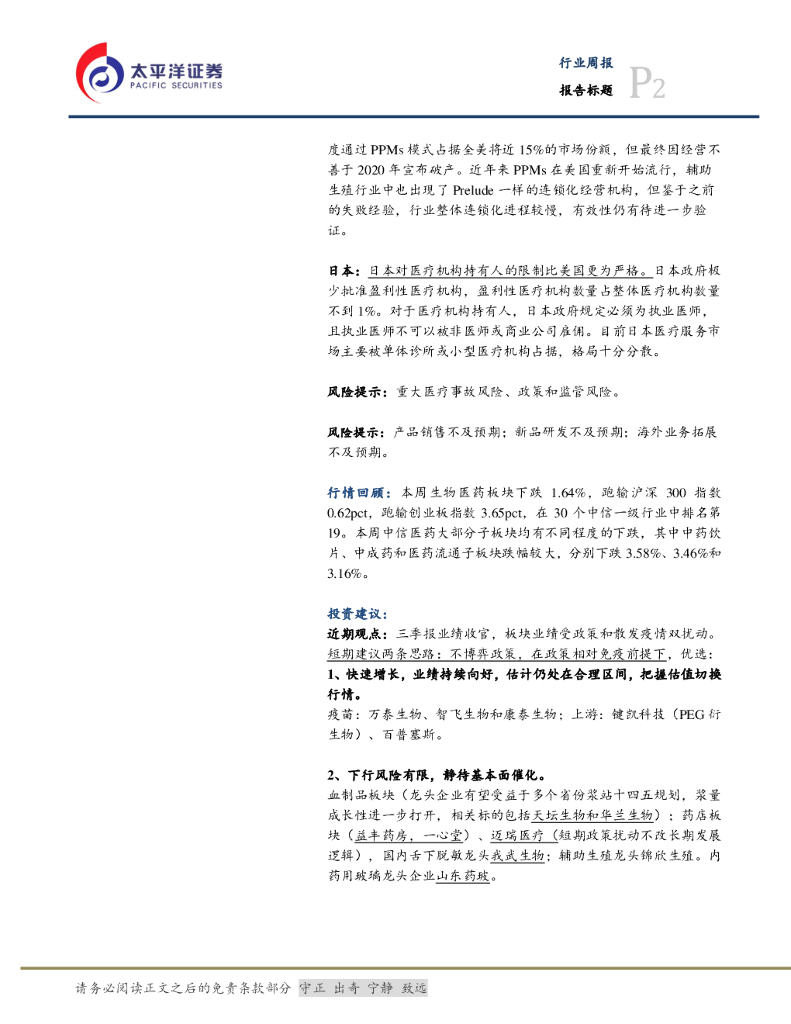 太平洋证券
PACIFIC SECURITIES

行业周报
报告标题 P2

度通过 PPMs 模式占据全美将近 15%的市场份额，但最终因经营不善于 2020 年宣布破产。近年来 PPMs 在美国重新开始流行，辅助生殖行业中也出现了 Prelude 一样的连锁化经营机构，但鉴于之前的失败经验，行业整体连锁化进程较慢，有效性仍有待进一步验证。

日本：日本对医疗机构持有人的限制比美国更为严格。日本政府极少批准盈利性医疗机构，盈利性医疗机构数量占整体医疗机构数量不到 1%。对于医疗机构持有人，日本政府规定必须为执业医师，且执业医师不可以被非医师或商业公司雇佣。目前日本医疗服务市场主要被单体诊所或小型医疗机构占据，格局十分分散。

风险提示：重大医疗事故风险、政策和监管风险。

风险提示：产品销售不及预期；新品研发不及预期；海外业务拓展不及预期。

行情回顾：本周生物医药板块下跌 1.64%，跑输沪深 300 指数 0.62pct，跑输创业板指数 3.65pct，在 30 个中信一级行业中排名第 19。本周中信医药大部分子板块均有不同程度的下跌，其中中药饮片、中成药和医药流通子板块跌幅较大，分别下跌 3.58%、3.46%和 3.16%。

投资建议：
近期观点：三季报业绩收官，板块业绩受政策和散发疫情双扰动。短期建议两条思路：不博弈政策，在政策相对免疫前提下，优选：
1、快速增长，业绩持续向好，估计仍处在合理区间，把握估值切换行情。
疫苗：万泰生物、智飞生物和康泰生物；上游：键凯科技（PEG 衍生物）、百普赛斯。

2、下行风险有限，静待基本面催化。
血制品板块（龙头企业有望受益于多个省份浆站十四五规划，浆量成长性进一步打开，相关标的包括天坛生物和华兰生物）；药店板块（益丰药房，一心堂）、迈瑞医疗（短期政策扰动不改长期发展逻辑），国内舌下脱敏龙头我武生物；辅助生殖龙头锦欣生殖。内药用玻璃龙头企业山东药玻。

请务必阅读正文之后的免责条款部分 守正 出奇 宁静 致远